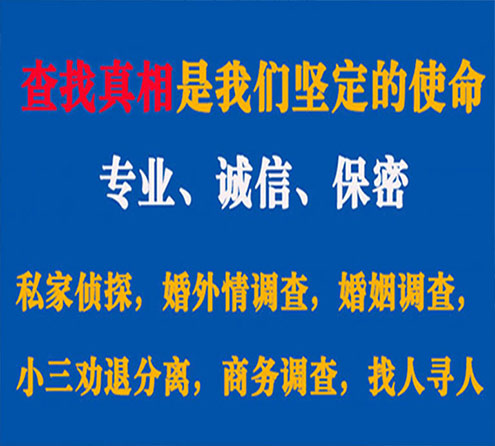 查找真相是我们坚定的使命

专业、诚信、保密

私家侦探，婚外情调查，婚姻调查，

小三劝退分离，商务调查，找人寻人